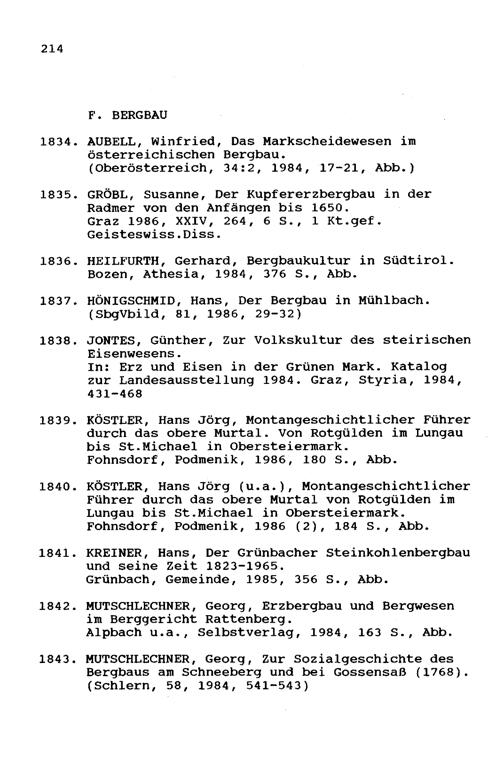 214

F. BERGBAU

1834. AUBELL, Winfried, Das Markscheidewesen im österreichischen Bergbau. (Oberösterreich, 34:2, 1984, 17-21, Abb.)

1835. GRÖBL, Susanne, Der Kupfererzbergbau in der Radmer von den Anfängen bis 1650. Graz 1986, XXIV, 264, 6 S., 1 Kt.gef. Geisteswiss.Diss.

1836. HEILFURTH, Gerhard, Bergbaukultur in Südtirol. Bozen, Athesia, 1984, 376 S., Abb.

1837. HÖNIGSCHMID, Hans, Der Bergbau in Mühlbach. (SbgVbild, 81, 1986, 29-32)

1838. JONTES, Günther, Zur Volkskultur des steirischen Eisenwesens. In: Erz und Eisen in der Grünen Mark. Katalog zur Landesausstellung 1984. Graz, Styria, 1984, 431-468

1839. KÖSTLER, Hans Jörg, Montangeschichtlicher Führer durch das obere Murtal. Von Rotgülden im Lungau bis St.Michael in Obersteiermark. Fohnsdorf, Podmenik, 1986, 180 S., Abb.

1840. KÖSTLER, Hans Jörg (u.a.), Montangeschichtlicher Führer durch das obere Murtal von Rotgülden im Lungau bis St.Michael in Obersteiermark. Fohnsdorf, Podmenik, 1986 (2), 184 S., Abb.

1841. KREINER, Hans, Der Grünbacher Steinkohlenbergbau und seine Zeit 1823-1965. Grünbach, Gemeinde, 1985, 356 S., Abb.

1842. MUTSCHLECHNER, Georg, Erzbergbau und Bergwesen im Berggericht Rattenberg. Alpbach u.a., Selbstverlag, 1984, 163 S., Abb.

1843. MUTSCHLECHNER, Georg, Zur Sozialgeschichte des Bergbaus am Schneeberg und bei Gossensaß (1768). (Schlern, 58, 1984, 541-543)